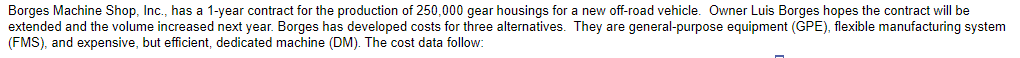 Borges Machine Shop, Inc., has a 1-year contract for the production of 250,000 gear housings for a new off-road vehicle. Owner Luis Borges hopes the contract will be extended and the volume increased next year. Borges has developed costs for three alternatives. They are general-purpose equipment (GPE), flexible manufacturing system (FMS), and expensive, but efficient, dedicated machine (DM). The cost data follow: